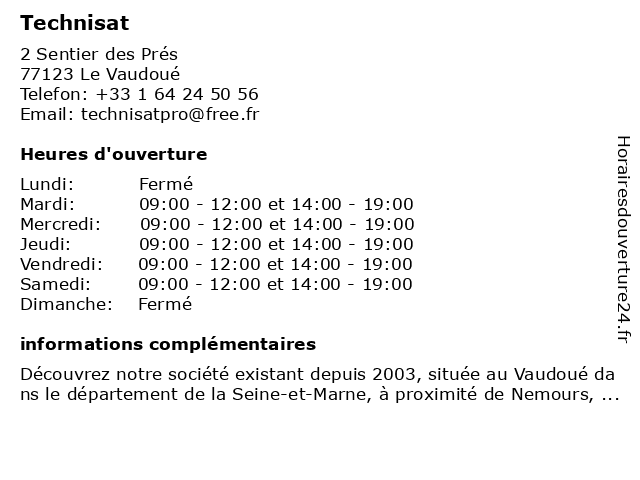 Technisat

2 Sentier des Prés
77123 Le Vaudoué
Telefon: +33 1 64 24 50 56
Email: technisatpro@free.fr

Heures d'ouverture

| Lundi: | Fermé |
|---|---|
| Mardi: | 09:00 - 12:00 et 14:00 - 19:00 |
| Mercredi: | 09:00 - 12:00 et 14:00 - 19:00 |
| Jeudi: | 09:00 - 12:00 et 14:00 - 19:00 |
| Vendredi: | 09:00 - 12:00 et 14:00 - 19:00 |
| Samedi: | 09:00 - 12:00 et 14:00 - 19:00 |
| Dimanche: | Fermé |

informations complémentaires

Découvrez notre société existant depuis 2003, située au Vaudoué dans le département de la Seine-et-Marne, à proximité de Nemours, ...

Horairesdouverture24.fr